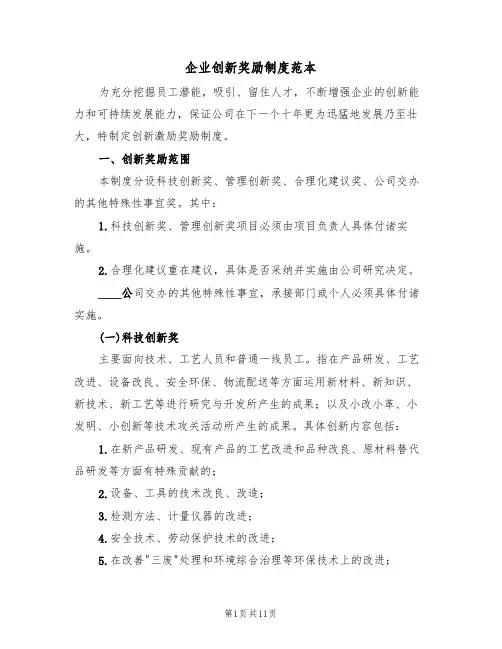 企业创新奖励制度范本

为充分挖掘员工潜能，吸引、留住人才，不断增强企业的创新能力和可持续发展能力，保证公司在下一个十年更为迅猛地发展乃至壮大，特制定创新激励奖励制度。

一、创新奖励范围

本制度分设科技创新奖、管理创新奖、合理化建议奖、公司交办的其他特殊性事宜奖。其中：

1.科技创新奖、管理创新奖项目必须由项目负责人具体付诸实施。

2.合理化建议重在建议，具体是否采纳并实施由公司研究决定。

____公司交办的其他特殊性事宜，承接部门或个人必须具体付诸实施。

(一)科技创新奖

主要面向技术、工艺人员和普通一线员工。指在产品研发、工艺改进、设备改良、安全环保、物流配送等方面运用新材料、新知识、新技术、新工艺等进行研究与开发所产生的成果；以及小改小革、小发明、小创新等技术攻关活动所产生的成果。具体创新内容包括：

1.在新产品研发、现有产品的工艺改进和品种改良、原材料替代品研发等方面有特殊贡献的；

2.设备、工具的技术改良、改造；

3.检测方法、计量仪器的改进；

4.安全技术、劳动保护技术的改进；

5.在改善"三废"处理和环境综合治理等环保技术上的改进；

第1页共11页